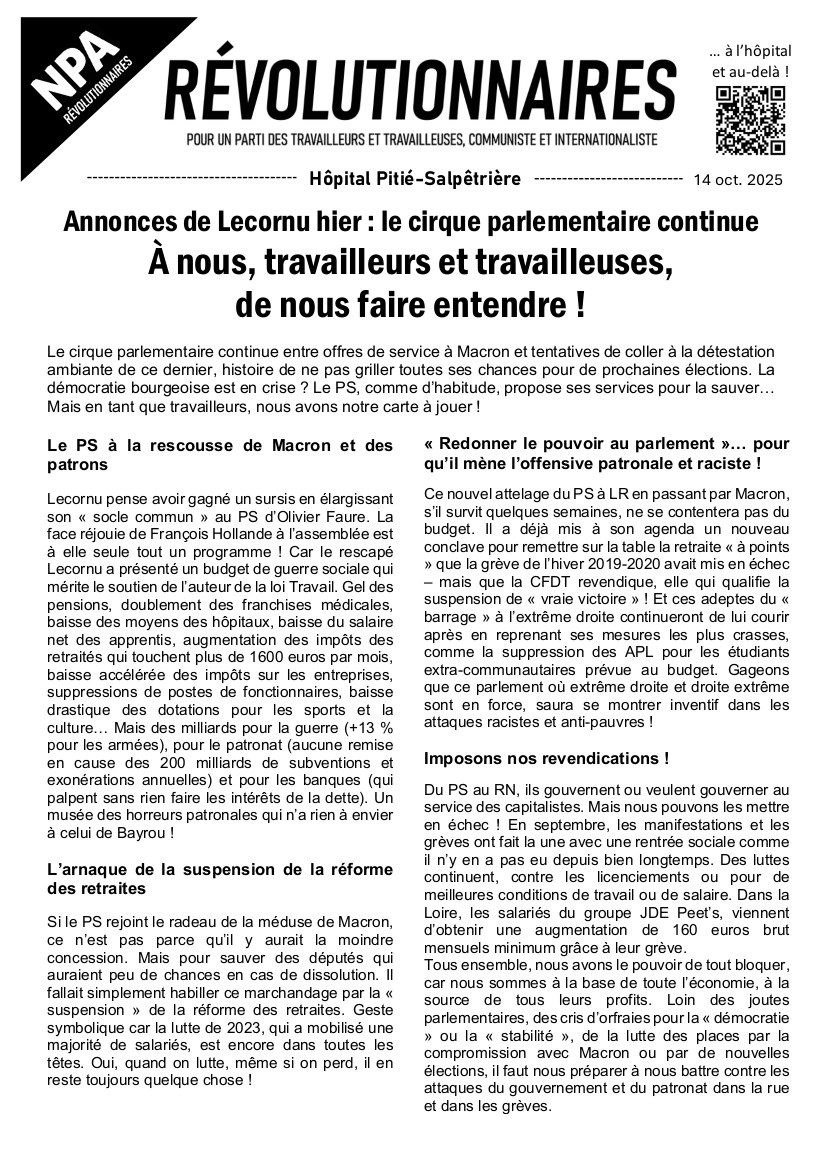 NPA RÉVOLUTIONNAIRES

RÉVOLUTIONNAIRES

POUR UN PARTI DES TRAVAILLEURS ET TRAVAILLEUSES, COMMUNISTE ET INTERNATIONALISTE

… à l'hôpital et au-delà !

Hôpital Pitié-Salpêtrière

14 oct. 2025

Annonces de Lecornu hier : le cirque parlementaire continue
À nous, travailleurs et travailleuses, de nous faire entendre !

Le cirque parlementaire continue entre offres de service à Macron et tentatives de coller à la détestation ambiante de ce dernier, histoire de ne pas griller toutes ses chances pour de prochaines élections. La démocratie bourgeoise est en crise ? Le PS, comme d'habitude, propose ses services pour la sauver… Mais en tant que travailleurs, nous avons notre carte à jouer !

Le PS à la rescousse de Macron et des patrons

Lecornu pense avoir gagné un sursis en élargissant son « socle commun » au PS d'Olivier Faure. La face réjouie de François Hollande à l'assemblée est à elle seule tout un programme ! Car le rescapé Lecornu a présenté un budget de guerre sociale qui mérite le soutien de l'auteur de la loi Travail. Gel des pensions, doublement des franchises médicales, baisse des moyens des hôpitaux, baisse du salaire net des apprentis, augmentation des impôts des retraités qui touchent plus de 1600 euros par mois, baisse accélérée des impôts sur les entreprises, suppressions de postes de fonctionnaires, baisse drastique des dotations pour les sports et la culture… Mais des milliards pour la guerre (+13 % pour les armées), pour le patronat (aucune remise en cause des 200 milliards de subventions et exonérations annuelles) et pour les banques (qui palpent sans rien faire les intérêts de la dette). Un musée des horreurs patronales qui n'a rien à envier à celui de Bayrou !

L'arnaque de la suspension de la réforme des retraites

Si le PS rejoint le radeau de la méduse de Macron, ce n'est pas parce qu'il y aurait la moindre concession. Mais pour sauver des députés qui auraient peu de chances en cas de dissolution. Il fallait simplement habiller ce marchandage par la « suspension » de la réforme des retraites. Geste symbolique car la lutte de 2023, qui a mobilisé une majorité de salariés, est encore dans toutes les têtes. Oui, quand on lutte, même si on perd, il en reste toujours quelque chose !

« Redonner le pouvoir au parlement »… pour qu'il mène l'offensive patronale et raciste !

Ce nouvel attelage du PS à LR en passant par Macron, s'il survit quelques semaines, ne se contentera pas du budget. Il a déjà mis à son agenda un nouveau conclave pour remettre sur la table la retraite « à points » que la grève de l'hiver 2019-2020 avait mis en échec – mais que la CFDT revendique, elle qui qualifie la suspension de « vraie victoire » ! Et ces adeptes du « barrage » à l'extrême droite continueront de lui courir après en reprenant ses mesures les plus crasses, comme la suppression des APL pour les étudiants extra-communautaires prévue au budget. Gageons que ce parlement où extrême droite et droite extrême sont en force, saura se montrer inventif dans les attaques racistes et anti-pauvres !

Imposons nos revendications !

Du PS au RN, ils gouvernent ou veulent gouverner au service des capitalistes. Mais nous pouvons les mettre en échec ! En septembre, les manifestations et les grèves ont fait la une avec une rentrée sociale comme il n'y en a pas eu depuis bien longtemps. Des luttes continuent, contre les licenciements ou pour de meilleures conditions de travail ou de salaire. Dans la Loire, les salariés du groupe JDE Peet's, viennent d'obtenir une augmentation de 160 euros brut mensuels minimum grâce à leur grève.
Tous ensemble, nous avons le pouvoir de tout bloquer, car nous sommes à la base de toute l'économie, à la source de tous leurs profits. Loin des joutes parlementaires, des cris d'orfraies pour la « démocratie » ou la « stabilité », de la lutte des places par la compromission avec Macron ou par de nouvelles élections, il faut nous préparer à nous battre contre les attaques du gouvernement et du patronat dans la rue et dans les grèves.